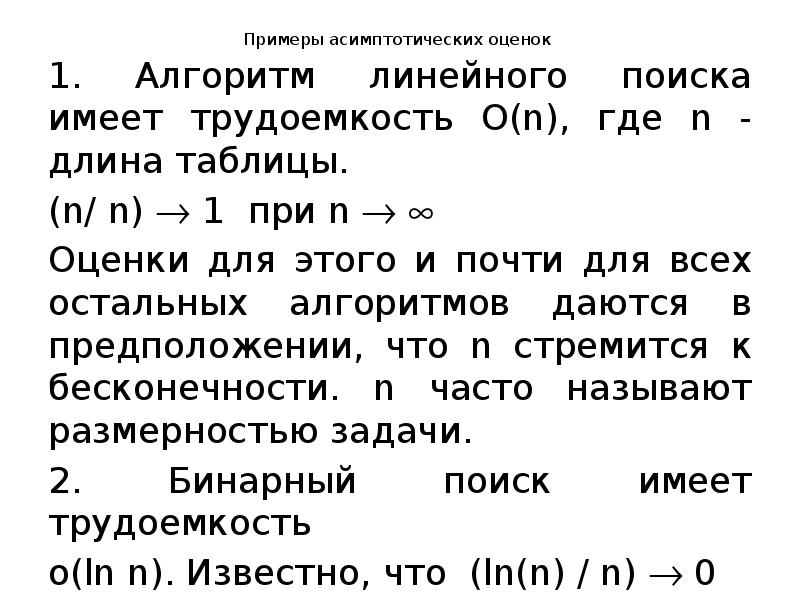 Примеры асимптотических оценок

1. Алгоритм линейного поиска имеет трудоемкость O(n), где n - длина таблицы.

$(n/ n) \to 1$ при $n \to \infty$

Оценки для этого и почти для всех остальных алгоритмов даются в предположении, что n стремится к бесконечности. n часто называют размерностью задачи.

2. Бинарный поиск имеет трудоемкость

o(ln n). Известно, что $(\ln(n) / n) \to 0$